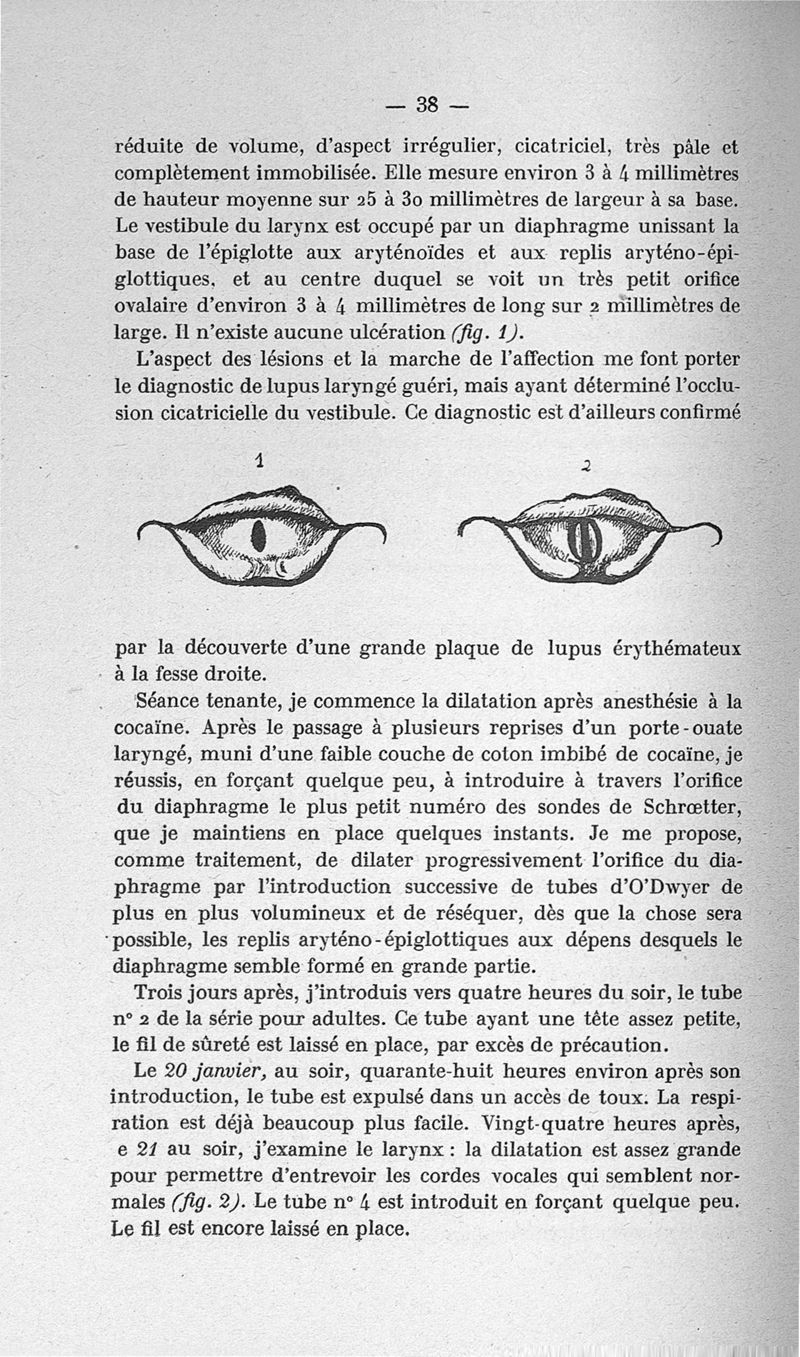 — 38 —

réduite de volume, d'aspect irrégulier, cicatriciel, très pâle et complètement immobilisée. Elle mesure environ 3 à 4 millimètres de hauteur moyenne sur 25 à 30 millimètres de largeur à sa base. Le vestibule du larynx est occupé par un diaphragme unissant la base de l'épiglotte aux aryténoïdes et aux replis aryténo-épiglottiques, et au centre duquel se voit un très petit orifice ovalaire d'environ 3 à 4 millimètres de long sur 2 millimètres de large. Il n'existe aucune ulcération (fig. 1).

L'aspect des lésions et la marche de l'affection me font porter le diagnostic de lupus laryngé guéri, mais ayant déterminé l'occlusion cicatricielle du vestibule. Ce diagnostic est d'ailleurs confirmé

1

2

par la découverte d'une grande plaque de lupus érythémateux à la fesse droite.

Séance tenante, je commence la dilatation après anesthésie à la cocaïne. Après le passage à plusieurs reprises d'un porte-ouate laryngé, muni d'une faible couche de coton imbibé de cocaïne, je réussis, en forçant quelque peu, à introduire à travers l'orifice du diaphragme le plus petit numéro des sondes de Schrœtter, que je maintiens en place quelques instants. Je me propose, comme traitement, de dilater progressivement l'orifice du diaphragme par l'introduction successive de tubes d'O'Dwyer de plus en plus volumineux et de réséquer, dès que la chose sera possible, les replis aryténo-épiglottiques aux dépens desquels le diaphragme semble formé en grande partie.

Trois jours après, j'introduis vers quatre heures du soir, le tube n° 2 de la série pour adultes. Ce tube ayant une tête assez petite, le fil de sûreté est laissé en place, par excès de précaution.

Le 20 janvier, au soir, quarante-huit heures environ après son introduction, le tube est expulsé dans un accès de toux. La respiration est déjà beaucoup plus facile. Vingt-quatre heures après, e 21 au soir, j'examine le larynx : la dilatation est assez grande pour permettre d'entrevoir les cordes vocales qui semblent normales (fig. 2). Le tube n° 4 est introduit en forçant quelque peu. Le fil est encore laissé en place.